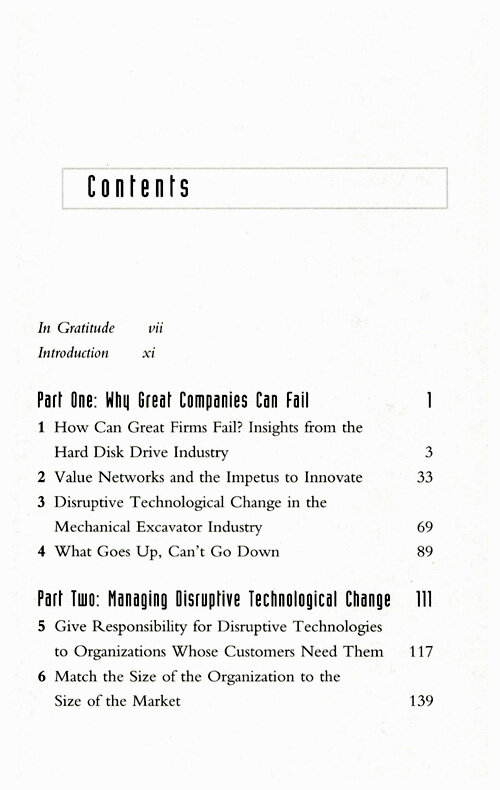 Contents

In Gratitude vii
Introduction xi

Part One: Why Great Companies Can Fail 1

1 How Can Great Firms Fail? Insights from the Hard Disk Drive Industry 3

2 Value Networks and the Impetus to Innovate 33

3 Disruptive Technological Change in the Mechanical Excavator Industry 69

4 What Goes Up, Can't Go Down 89

Part Two: Managing Disruptive Technological Change 111

5 Give Responsibility for Disruptive Technologies to Organizations Whose Customers Need Them 117

6 Match the Size of the Organization to the Size of the Market 139